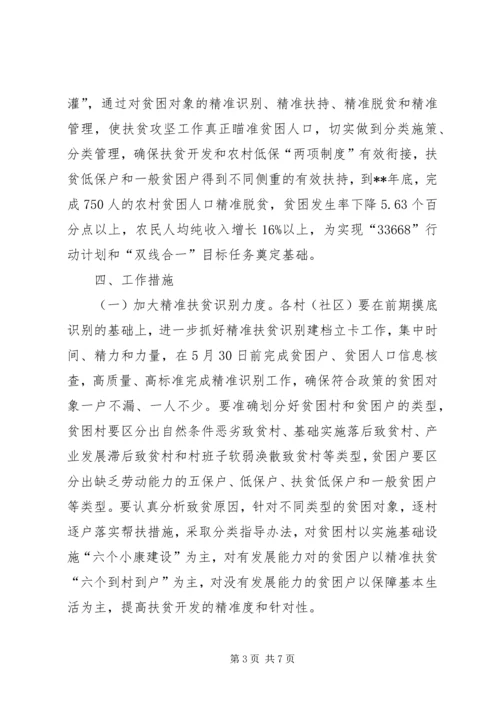 灌”，通过对贫困对象的精准识别、精准扶持、精准脱贫和精准管理，使扶贫攻坚工作真正瞄准贫困人口，切实做到分类施策、分类管理，确保扶贫开发和农村低保“两项制度”有效衔接，扶贫低保户和一般贫困户得到不同侧重的有效扶持，到**年底，完成750人的农村贫困人口精准脱贫，贫困发生率下降5.63个百分点以上，农民人均纯收入增长16%以上，为实现“33668”行动计划和“双线合一”目标任务奠定基础。

四、工作措施

（一）加大精准扶贫识别力度。各村（社区）要在前期摸底识别的基础上，进一步抓好精准扶贫识别建档立卡工作，集中时间、精力和力量，在5月30日前完成贫困户、贫困人口信息核查，高质量、高标准完成精准识别工作，确保符合政策的贫困对象一户不漏、一人不少。要准确划分好贫困村和贫困户的类型，贫困村要区分出自然条件恶劣致贫村、基础实施落后致贫村、产业发展滞后致贫村和村班子软弱涣散致贫村等类型，贫困户要区分出缺乏劳动能力的五保户、低保户、扶贫低保户和一般贫困户等类型。要认真分析致贫原因，针对不同类型的贫困对象，逐村逐户落实帮扶措施，采取分类指导办法，对贫困村以实施基础设施“六个小康建设”为主，对有发展能力对的贫困户以精准扶贫“六个到村到户”为主，对没有发展能力的贫困户以保障基本生活为主，提高扶贫开发的精准度和针对性。

第3页 共7页